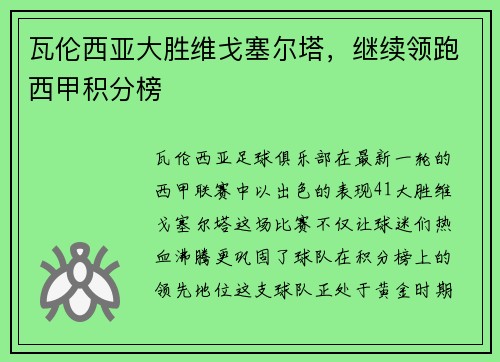 瓦伦西亚大胜维戈塞尔塔，继续领跑西甲积分榜

瓦伦西亚足球俱乐部在最新一轮的西甲联赛中以出色的表现41大胜维戈塞尔塔这场比赛不仅让球迷们热血沸腾更巩固了球队在积分榜上的领先地位这支球队正处于黄金时期